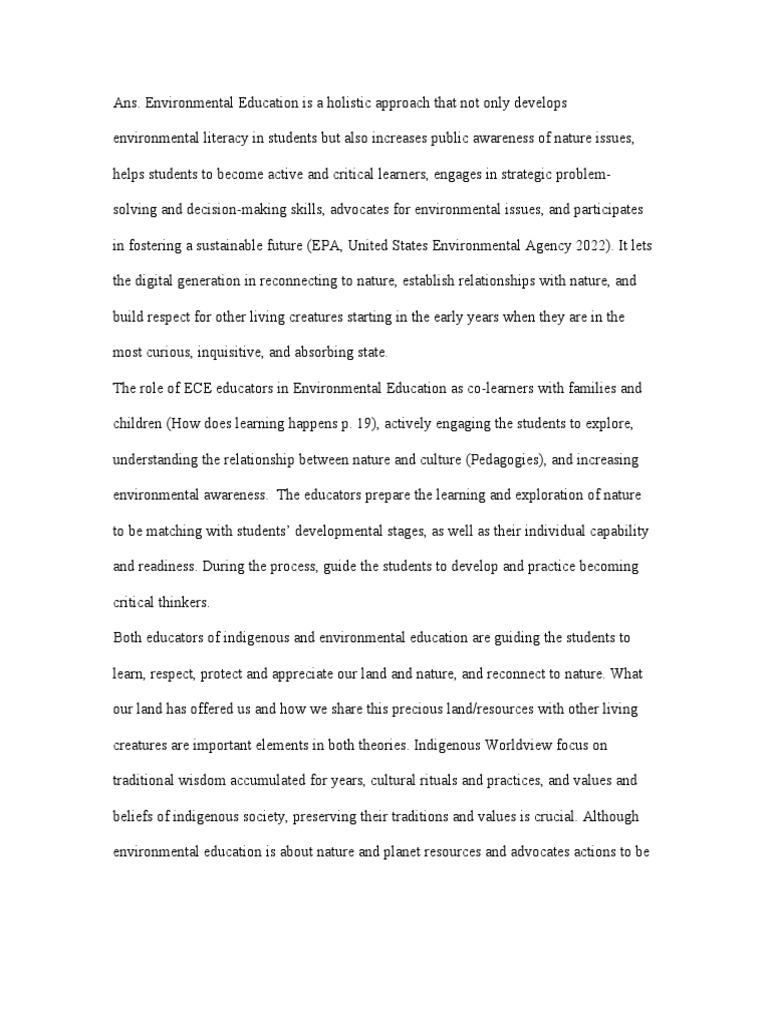 Ans. Environmental Education is a holistic approach that not only develops environmental literacy in students but also increases public awareness of nature issues, helps students to become active and critical learners, engages in strategic problem-solving and decision-making skills, advocates for environmental issues, and participates in fostering a sustainable future (EPA, United States Environmental Agency 2022). It lets the digital generation in reconnecting to nature, establish relationships with nature, and build respect for other living creatures starting in the early years when they are in the most curious, inquisitive, and absorbing state.

The role of ECE educators in Environmental Education as co-learners with families and children (How does learning happens p. 19), actively engaging the students to explore, understanding the relationship between nature and culture (Pedagogies), and increasing environmental awareness. The educators prepare the learning and exploration of nature to be matching with students' developmental stages, as well as their individual capability and readiness. During the process, guide the students to develop and practice becoming critical thinkers.

Both educators of indigenous and environmental education are guiding the students to learn, respect, protect and appreciate our land and nature, and reconnect to nature. What our land has offered us and how we share this precious land/resources with other living creatures are important elements in both theories. Indigenous Worldview focus on traditional wisdom accumulated for years, cultural rituals and practices, and values and beliefs of indigenous society, preserving their traditions and values is crucial. Although environmental education is about nature and planet resources and advocates actions to be